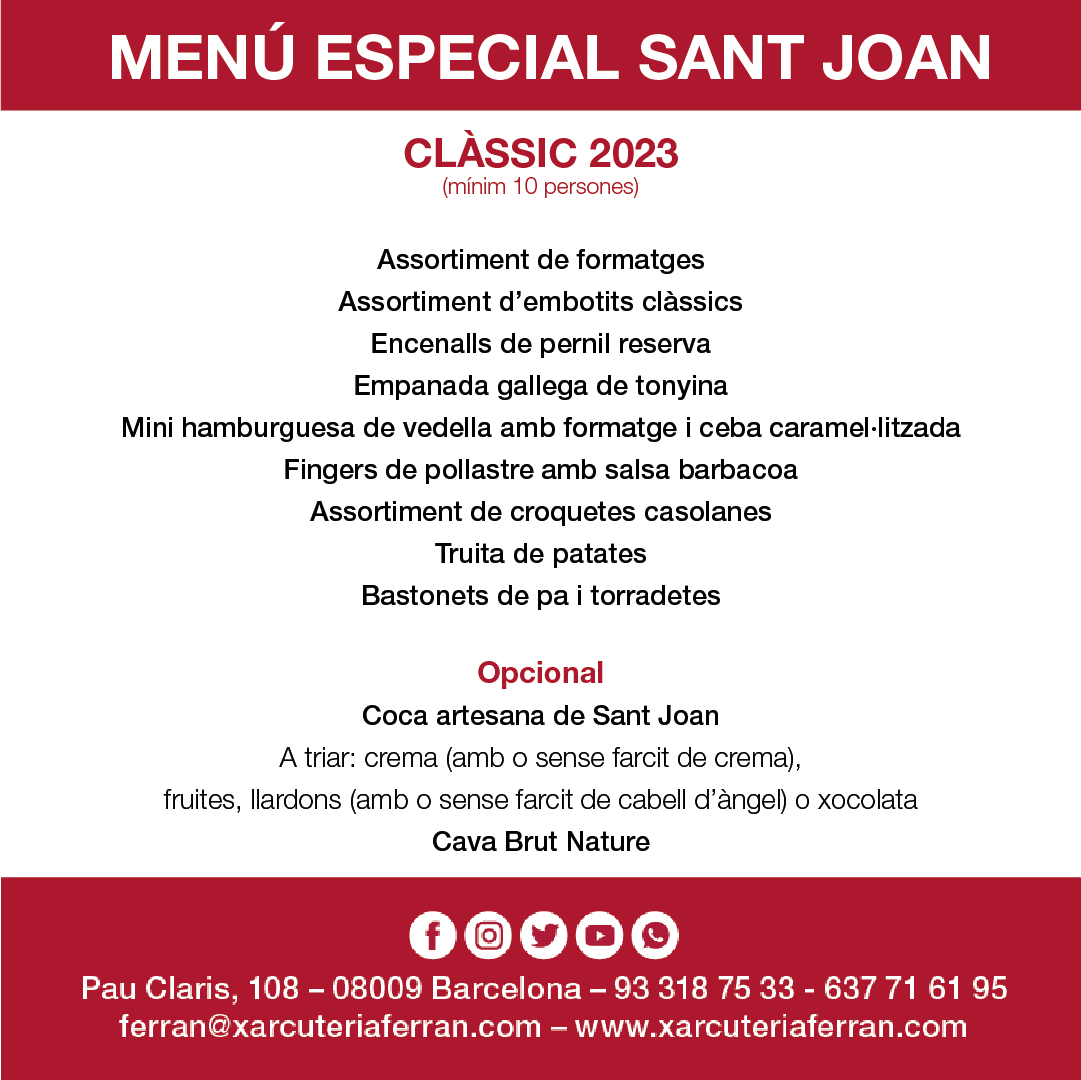 MENÚ ESPECIAL SANT JOAN

CLÀSSIC 2023
(mínim 10 persones)

Assortiment de formatges
Assortiment d'embotits clàssics
Encenalls de pernil reserva
Empanada gallega de tonyina
Mini hamburguesa de vedella amb formatge i ceba caramel·litzada
Fingers de pollastre amb salsa barbacoa
Assortiment de croquetes casolanes
Truita de patates
Bastonets de pa i torradetes

Opcional
Coca artesana de Sant Joan
A triar: crema (amb o sense farcit de crema),
fruites, llardons (amb o sense farcit de cabell d'àngel) o xocolata
Cava Brut Nature

Pau Claris, 108 – 08009 Barcelona – 93 318 75 33 - 637 71 61 95
ferran@xarcuteriaferran.com – www.xarcuteriaferran.com